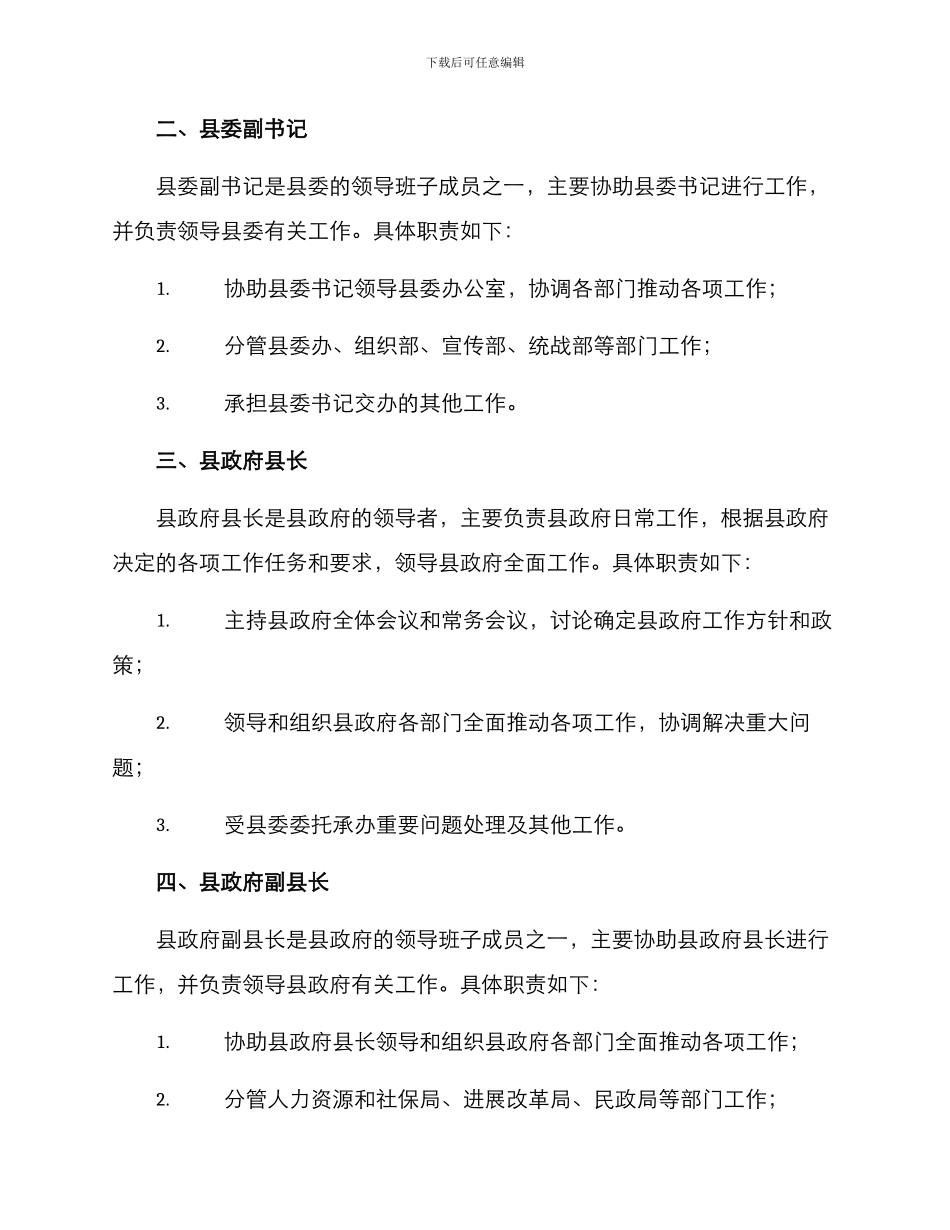 下载后可任意编辑

二、县委副书记

县委副书记是县委的领导班子成员之一，主要协助县委书记进行工作，并负责领导县委有关工作。具体职责如下：

1. 协助县委书记领导县委办公室，协调各部门推动各项工作；

2. 分管县委办、组织部、宣传部、统战部等部门工作；

3. 承担县委书记交办的其他工作。

三、县政府县长

县政府县长是县政府的领导者，主要负责县政府日常工作，根据县政府决定的各项工作任务和要求，领导县政府全面工作。具体职责如下：

1. 主持县政府全体会议和常务会议，讨论确定县政府工作方针和政策；

2. 领导和组织县政府各部门全面推动各项工作，协调解决重大问题；

3. 受县委委托承办重要问题处理及其他工作。

四、县政府副县长

县政府副县长是县政府的领导班子成员之一，主要协助县政府县长进行工作，并负责领导县政府有关工作。具体职责如下：

1. 协助县政府县长领导和组织县政府各部门全面推动各项工作；

2. 分管人力资源和社保局、进展改革局、民政局等部门工作；